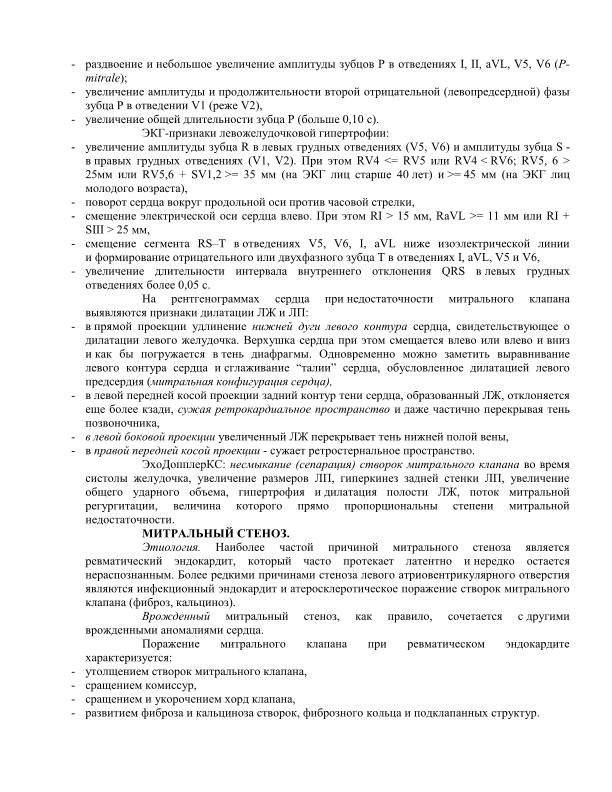 - раздвоение и небольшое увеличение амплитуды зубцов P в отведениях I, II, aVL, V5, V6 (P-mitrale);
- увеличение амплитуды и продолжительности второй отрицательной (левопредсердной) фазы зубца P в отведении V1 (реже V2),
- увеличение общей длительности зубца P (больше 0,10 с).

ЭКГ-признаки левожелудочковой гипертрофии:
- увеличение амплитуды зубца R в левых грудных отведениях (V5, V6) и амплитуды зубца S - в правых грудных отведениях (V1, V2). При этом RV4 <= RV5 или RV4 < RV6; RV5, 6 > 25мм или RV5,6 + SV1,2 >= 35 мм (на ЭКГ лиц старше 40 лет) и >= 45 мм (на ЭКГ лиц молодого возраста),
- поворот сердца вокруг продольной оси против часовой стрелки,
- смещение электрической оси сердца влево. При этом RI > 15 мм, RaVL >= 11 мм или RI + SIII > 25 мм,
- смещение сегмента RS–T в отведениях V5, V6, I, aVL ниже изоэлектрической линии и формирование отрицательного или двухфазного зубца T в отведениях I, aVL, V5 и V6,
- увеличение длительности интервала внутреннего отклонения QRS в левых грудных отведениях более 0,05 с.

На рентгенограммах сердца при недостаточности митрального клапана выявляются признаки дилатации ЛЖ и ЛП:
- в прямой проекции удлинение нижней дуги левого контура сердца, свидетельствующее о дилатации левого желудочка. Верхушка сердца при этом смещается влево или влево и вниз и как бы погружается в тень диафрагмы. Одновременно можно заметить выравнивание левого контура сердца и сглаживание "талии" сердца, обусловленное дилатацией левого предсердия (митральная конфигурация сердца),
- в левой передней косой проекции задний контур тени сердца, образованный ЛЖ, отклоняется еще более кзади, сужая ретрокардиальное пространство и даже частично перекрывая тень позвоночника,
- в левой боковой проекции увеличенный ЛЖ перекрывает тень нижней полой вены,
- в правой передней косой проекции - сужает ретростернальное пространство.

ЭхоДопплерКС: несмыкание (сепарация) створок митрального клапана во время систолы желудочка, увеличение размеров ЛП, гиперкинез задней стенки ЛП, увеличение общего ударного объема, гипертрофия и дилатация полости ЛЖ, поток митральной регургитации, величина которого прямо пропорциональны степени митральной недостаточности.

МИТРАЛЬНЫЙ СТЕНОЗ.

Этиология. Наиболее частой причиной митрального стеноза является ревматический эндокардит, который часто протекает латентно и нередко остается нераспознанным. Более редкими причинами стеноза левого атриовентрикулярного отверстия являются инфекционный эндокардит и атеросклеротическое поражение створок митрального клапана (фиброз, кальциноз).

Врожденный митральный стеноз, как правило, сочетается с другими врожденными аномалиями сердца.

Поражение митрального клапана при ревматическом эндокардите характеризуется:
- утолщением створок митрального клапана,
- сращением комиссур,
- сращением и укорочением хорд клапана,
- развитием фиброза и кальциноза створок, фиброзного кольца и подклапанных структур.